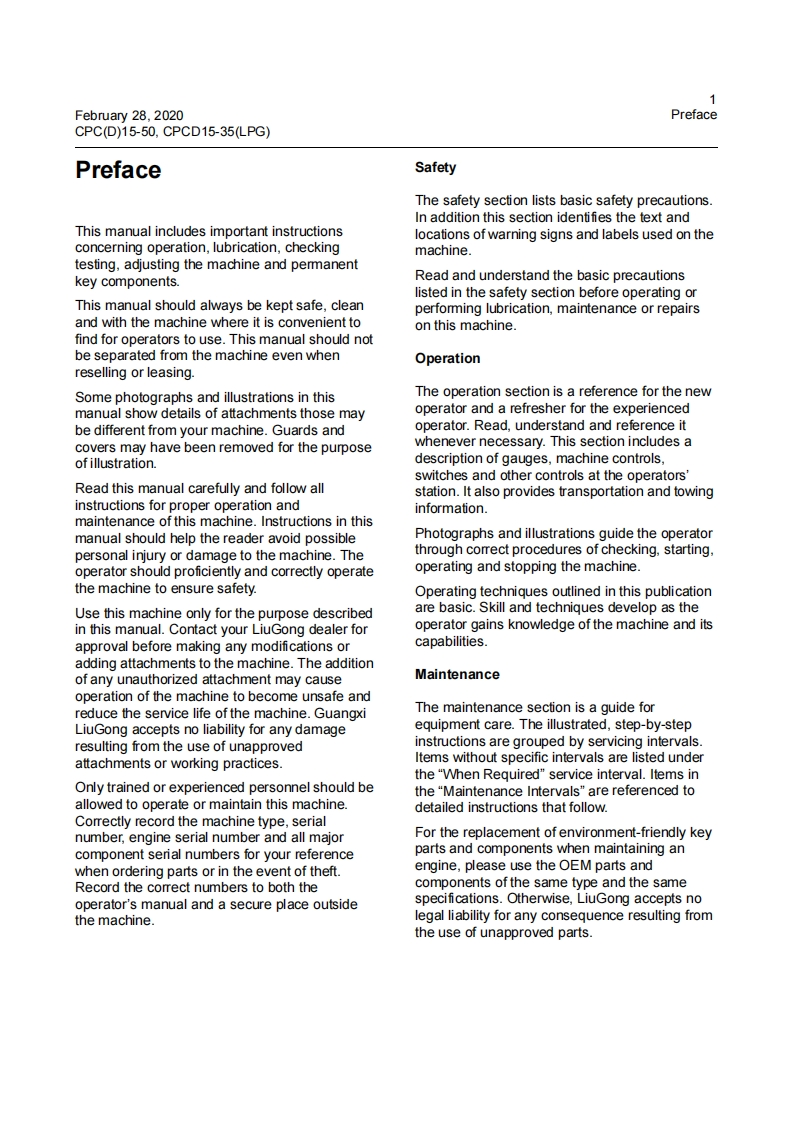 February 28, 2020
CPC(D)15-50, CPCD15-35(LPG)

1
Preface

Preface

This manual includes important instructions concerning operation, lubrication, checking testing, adjusting the machine and permanent key components.

This manual should always be kept safe, clean and with the machine where it is convenient to find for operators to use. This manual should not be separated from the machine even when reselling or leasing.

Some photographs and illustrations in this manual show details of attachments those may be different from your machine. Guards and covers may have been removed for the purpose of illustration.

Read this manual carefully and follow all instructions for proper operation and maintenance of this machine. Instructions in this manual should help the reader avoid possible personal injury or damage to the machine. The operator should proficiently and correctly operate the machine to ensure safety.

Use this machine only for the purpose described in this manual. Contact your LiuGong dealer for approval before making any modifications or adding attachments to the machine. The addition of any unauthorized attachment may cause operation of the machine to become unsafe and reduce the service life of the machine. Guangxi LiuGong accepts no liability for any damage resulting from the use of unapproved attachments or working practices.

Only trained or experienced personnel should be allowed to operate or maintain this machine. Correctly record the machine type, serial number, engine serial number and all major component serial numbers for your reference when ordering parts or in the event of theft. Record the correct numbers to both the operator's manual and a secure place outside the machine.

Safety

The safety section lists basic safety precautions. In addition this section identifies the text and locations of warning signs and labels used on the machine.

Read and understand the basic precautions listed in the safety section before operating or performing lubrication, maintenance or repairs on this machine.

Operation

The operation section is a reference for the new operator and a refresher for the experienced operator. Read, understand and reference it whenever necessary. This section includes a description of gauges, machine controls, switches and other controls at the operators' station. It also provides transportation and towing information.

Photographs and illustrations guide the operator through correct procedures of checking, starting, operating and stopping the machine.

Operating techniques outlined in this publication are basic. Skill and techniques develop as the operator gains knowledge of the machine and its capabilities.

Maintenance

The maintenance section is a guide for equipment care. The illustrated, step-by-step instructions are grouped by servicing intervals. Items without specific intervals are listed under the "When Required" service interval. Items in the "Maintenance Intervals" are referenced to detailed instructions that follow.

For the replacement of environment-friendly key parts and components when maintaining an engine, please use the OEM parts and components of the same type and the same specifications. Otherwise, LiuGong accepts no legal liability for any consequence resulting from the use of unapproved parts.